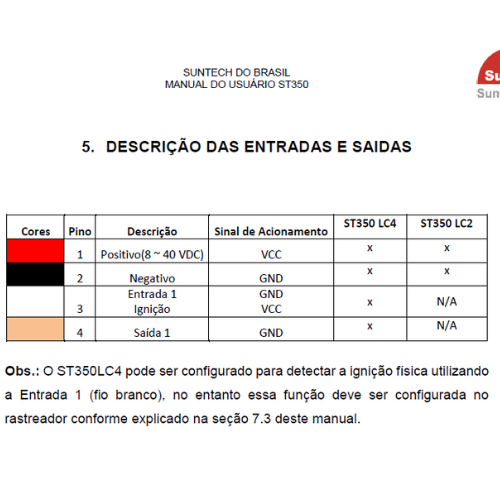 SUNTECH DO BRASIL
MANUAL DO USUÁRIO ST350

Su
Sun

5. DESCRIÇÃO DAS ENTRADAS E SAIDAS

| Cores | Pino | Descrição | Sinal de Acionamento | ST350 LC4 | ST350 LC2 |
|---|---|---|---|---|---|
| | 1 | Positivo(8 ~ 40 VDC) | VCC | x | x |
| | 2 | Negativo | GND | x | x |
| | 3 | Entrada 1 Ignição | GND VCC | x | N/A |
| | 4 | Saída 1 | GND | x | N/A |

Obs.: O ST350LC4 pode ser configurado para detectar a ignição física utilizando a Entrada 1 (fio branco), no entanto essa função deve ser configurada no rastreador conforme explicado na seção 7.3 deste manual.